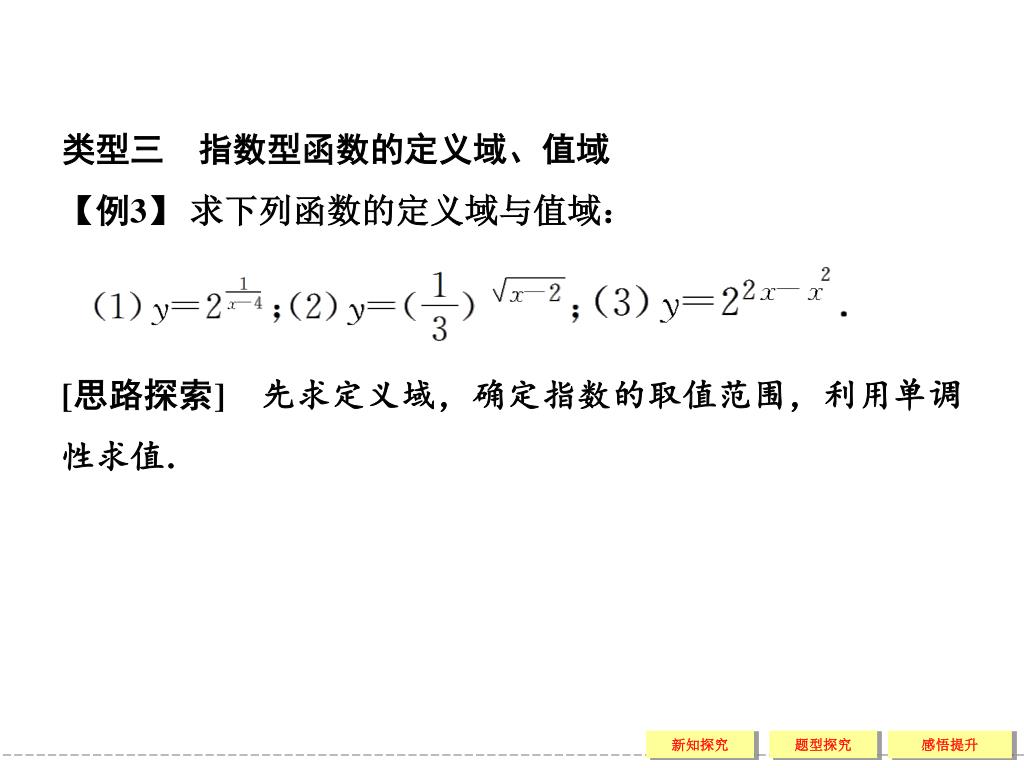 类型三　指数型函数的定义域、值域

【例3】 求下列函数的定义域与值域：

(1) $y=2^{\frac{1}{x-4}}$；(2) $y=(\frac{1}{3})^{\sqrt{x-2}}$；(3) $y=2^{2x-x^2}$.

[思路探索]　先求定义域，确定指数的取值范围，利用单调性求值.

新知探究　题型探究　感悟提升